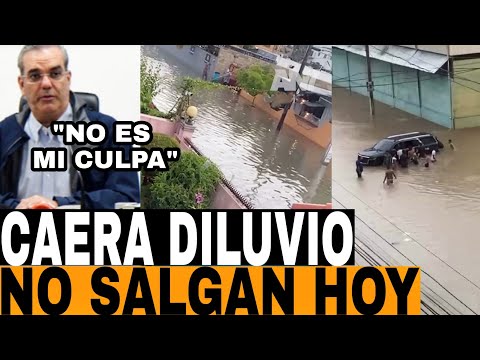 "NO ES MI CULPA"

CAERA DILUVIO

NO SALGAN HOY